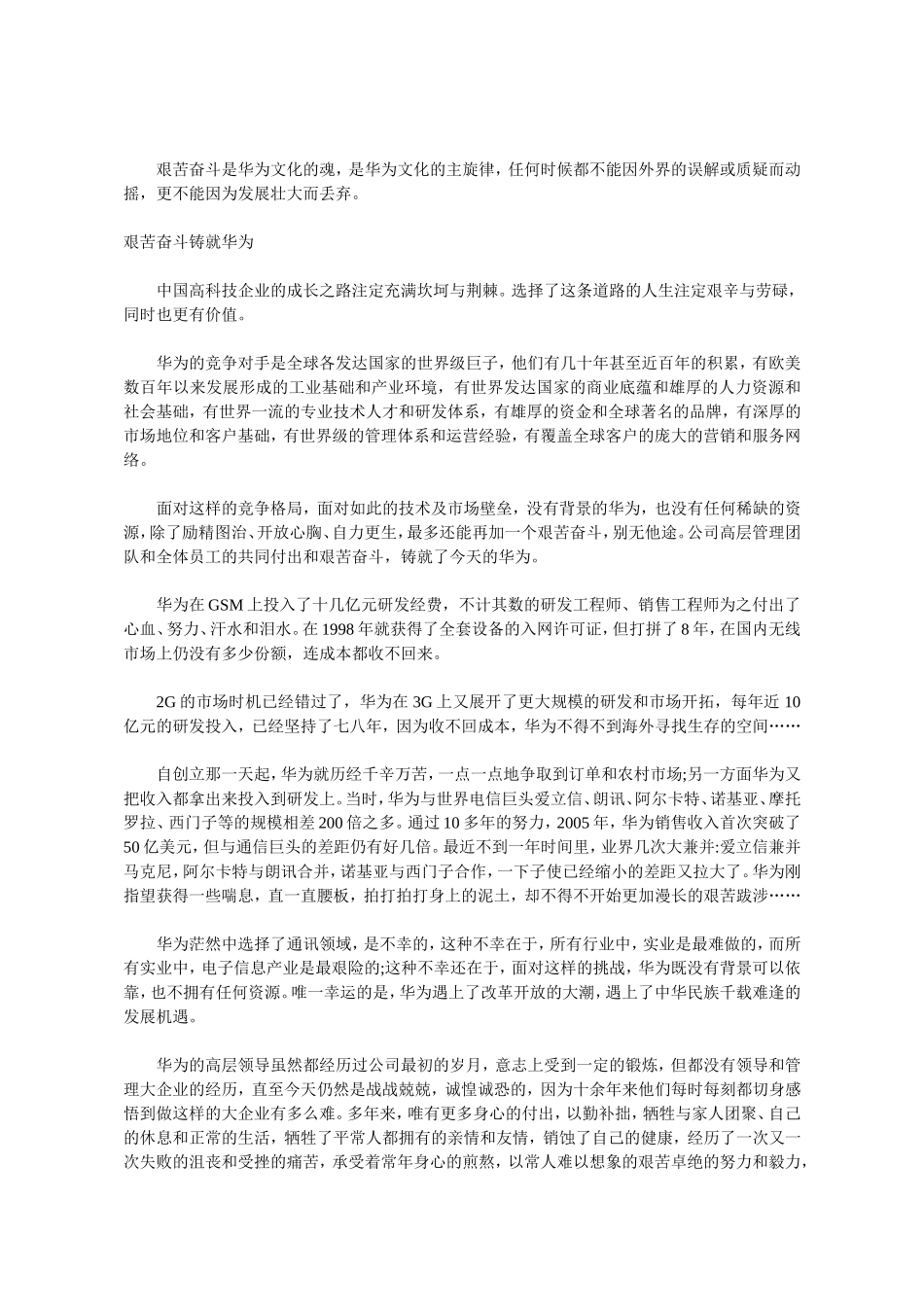 艰苦奋斗是华为文化的魂，是华为文化的主旋律，任何时候都不能因外界的误解或质疑而动摇，更不能因为发展壮大而丢弃。

艰苦奋斗铸就华为

中国高科技企业的成长之路注定充满坎坷与荆棘。选择了这条道路的人生注定艰辛与劳碌，同时也更有价值。

华为的竞争对手是全球各发达国家的世界级巨子，他们有几十年甚至近百年的积累，有欧美数百年以来发展形成的工业基础和产业环境，有世界发达国家的商业底蕴和雄厚的人力资源和社会基础，有世界一流的专业技术人才和研发体系，有雄厚的资金和全球著名的品牌，有深厚的市场地位和客户基础，有世界级的管理体系和运营经验，有覆盖全球客户的庞大的营销和服务网络。

面对这样的竞争格局，面对如此的技术及市场壁垒，没有背景的华为，也没有任何稀缺的资源，除了励精图治、开放心胸、自力更生，最多还能再加一个艰苦奋斗，别无他途。公司高层管理团队和全体员工的共同付出和艰苦奋斗，铸就了今天的华为。

华为在 GSM 上投入了十几亿元研发经费，不计其数的研发工程师、销售工程师为之付出了心血、努力、汗水和泪水。在 1998 年就获得了全套设备的入网许可证，但打拼了 8 年，在国内无线市场上仍没有多少份额，连成本都收不回来。

2G 的市场时机已经错过了，华为在 3G 上又展开了更大规模的研发和市场开拓，每年近 10 亿元的研发投入，已经坚持了七八年，因为收不回成本，华为不得不到海外寻找生存的空间……

自创立那一天起，华为就历经千辛万苦，一点一点地争取到订单和农村市场;另一方面华为又把收入都拿出来投入到研发上。当时，华为与世界电信巨头爱立信、朗讯、阿尔卡特、诺基亚、摩托罗拉、西门子等的规模相差 200 倍之多。通过 10 多年的努力，2005 年，华为销售收入首次突破了 50 亿美元，但与通信巨头的差距仍有好几倍。最近不到一年时间里，业界几次大兼并:爱立信兼并马克尼，阿尔卡特与朗讯合并，诺基亚与西门子合作，一下子使已经缩小的差距又拉大了。华为刚指望获得一些喘息，直一直腰板，拍打拍打身上的泥土，却不得不开始更加漫长的艰苦跋涉……

华为茫然中选择了通讯领域，是不幸的，这种不幸在于，所有行业中，实业是最难做的，而所有实业中，电子信息产业是最艰险的;这种不幸还在于，面对这样的挑战，华为既没有背景可以依靠，也不拥有任何资源。唯一幸运的是，华为遇上了改革开放的大潮，遇上了中华民族千载难逢的发展机遇。

华为的高层领导虽然都经历过公司最初的岁月，意志上受到一定的锻炼，但都没有领导和管理大企业的经历，直至今天仍然是战战兢兢，诚惶诚恐的，因为十余年来他们每时每刻都切身感悟到做这样的大企业有多么难。多年来，唯有更多身心的付出，以勤补拙，牺牲与家人团聚、自己的休息和正常的生活，牺牲了平常人都拥有的亲情和友情，销蚀了自己的健康，经历了一次又一次失败的沮丧和受挫的痛苦，承受着常年身心的煎熬，以常人难以想象的艰苦卓绝的努力和毅力，